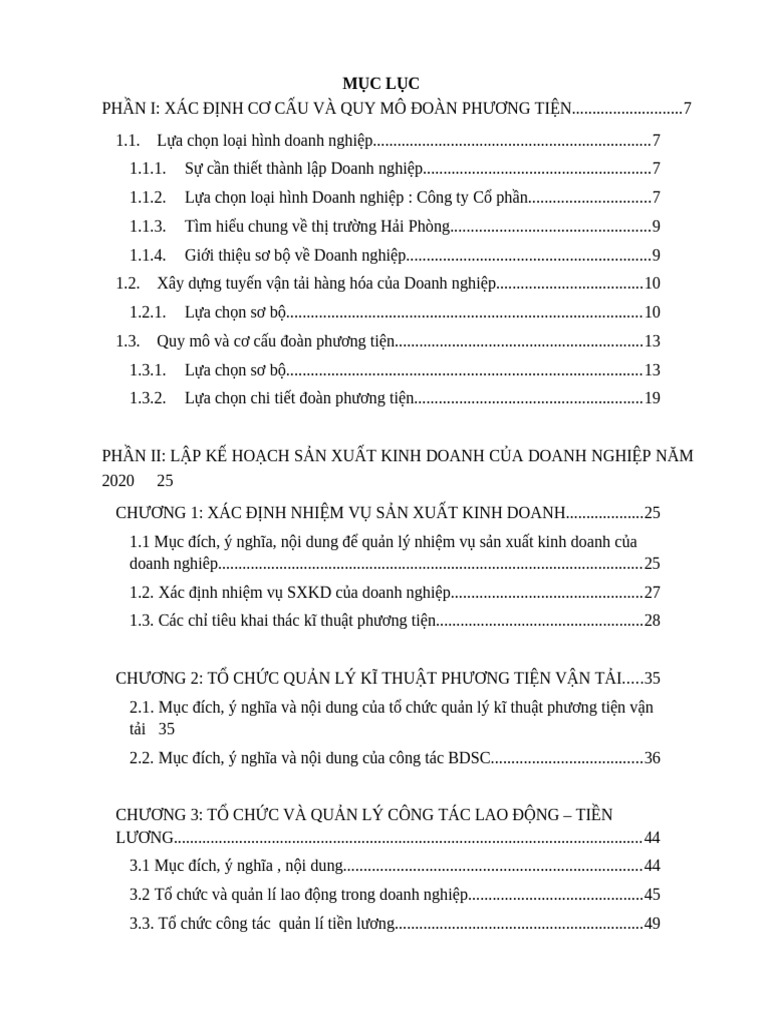 MỤC LỤC

PHẦN I: XÁC ĐỊNH CƠ CẤU VÀ QUY MÔ ĐOÀN PHƯƠNG TIỆN...........................7

1.1. Lựa chọn loại hình doanh nghiệp....................................................................7

1.1.1. Sự cần thiết thành lập Doanh nghiệp........................................................7

1.1.2. Lựa chọn loại hình Doanh nghiệp : Công ty Cổ phần..............................7

1.1.3. Tìm hiểu chung về thị trường Hải Phòng.................................................9

1.1.4. Giới thiệu sơ bộ về Doanh nghiệp............................................................9

1.2. Xây dựng tuyến vận tải hàng hóa của Doanh nghiệp....................................10

1.2.1. Lựa chọn sơ bộ.......................................................................................10

1.3. Quy mô và cơ cấu đoàn phương tiện.............................................................13

1.3.1. Lựa chọn sơ bộ.......................................................................................13

1.3.2. Lựa chọn chi tiết đoàn phương tiện........................................................19

PHẦN II: LẬP KẾ HOẠCH SẢN XUẤT KINH DOANH CỦA DOANH NGHIỆP NĂM 2020 25

CHƯƠNG 1: XÁC ĐỊNH NHIỆM VỤ SẢN XUẤT KINH DOANH...................25

1.1 Mục đích, ý nghĩa, nội dung để quản lý nhiệm vụ sản xuất kinh doanh của doanh nghiệp.......................................................................................................25

1.2. Xác định nhiệm vụ SXKD của doanh nghiệp...............................................27

1.3. Các chỉ tiêu khai thác kĩ thuật phương tiện...................................................28

CHƯƠNG 2: TỔ CHỨC QUẢN LÝ KĨ THUẬT PHƯƠNG TIỆN VẬN TẢI.....35

2.1. Mục đích, ý nghĩa và nội dung của tổ chức quản lý kĩ thuật phương tiện vận tải 35

2.2. Mục đích, ý nghĩa và nội dung của công tác BDSC.....................................36

CHƯƠNG 3: TỔ CHỨC VÀ QUẢN LÝ CÔNG TÁC LAO ĐỘNG – TIỀN LƯƠNG..................................................................................................................44

3.1 Mục đích, ý nghĩa , nội dung.........................................................................44

3.2 Tổ chức và quản lí lao động trong doanh nghiệp...........................................45

3.3. Tổ chức công tác quản lí tiền lương.............................................................49